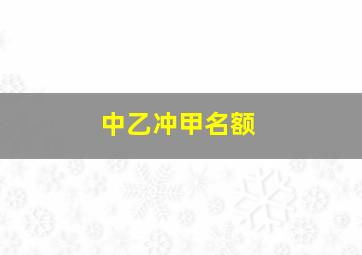 中乙冲甲名额